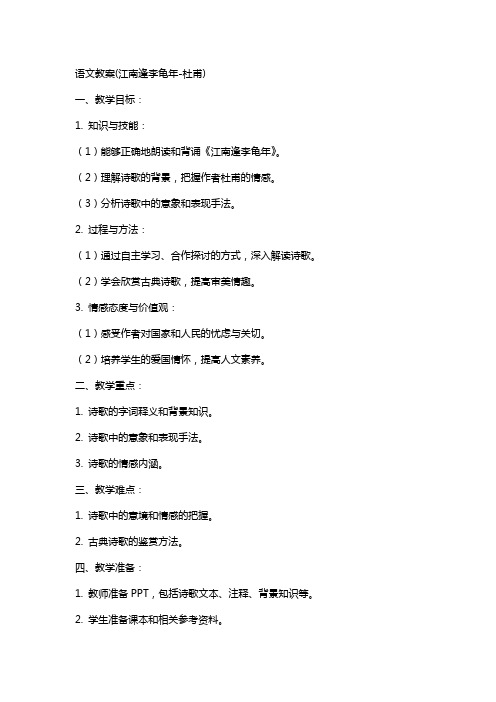 语文教案(江南逢李龟年-杜甫)

一、教学目标：

1. 知识与技能：

（1）能够正确地朗读和背诵《江南逢李龟年》。

（2）理解诗歌的背景，把握作者杜甫的情感。

（3）分析诗歌中的意象和表现手法。

2. 过程与方法：

（1）通过自主学习、合作探讨的方式，深入解读诗歌。

（2）学会欣赏古典诗歌，提高审美情趣。

3. 情感态度与价值观：

（1）感受作者对国家和人民的忧虑与关切。

（2）培养学生的爱国情怀，提高人文素养。

二、教学重点：

1. 诗歌的字词释义和背景知识。

2. 诗歌中的意象和表现手法。

3. 诗歌的情感内涵。

三、教学难点：

1. 诗歌中的意境和情感的把握。

2. 古典诗歌的鉴赏方法。

四、教学准备：

1. 教师准备 PPT，包括诗歌文本、注释、背景知识等。

2. 学生准备课本和相关参考资料。